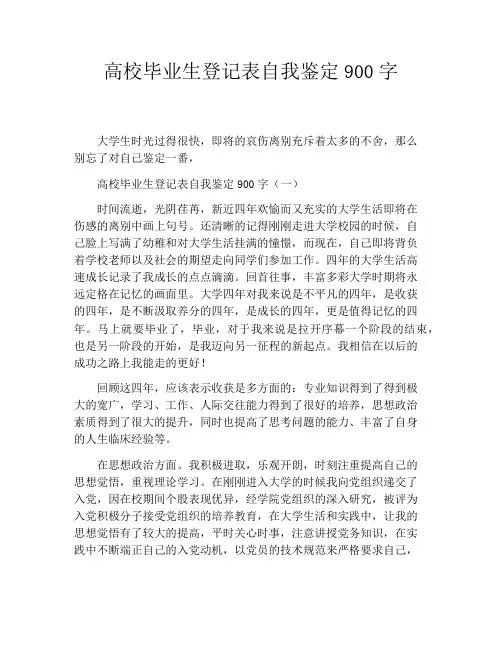 高校毕业生登记表自我鉴定 900 字

大学生时光过得很快，即将的哀伤离别充斥着太多的不舍，那么别忘了对自己鉴定一番，

高校毕业生登记表自我鉴定 900 字（一）

时间流逝，光阴荏苒，新近四年欢愉而又充实的大学生活即将在伤感的离别中画上句号。还清晰的记得刚刚走进大学校园的时候，自己脸上写满了幼稚和对大学生活挂满的憧憬，而现在，自己即将背负着学校老师以及社会的期望走向同学们参加工作。四年的大学生活高速成长记录了我成长的点点滴滴。回首往事，丰富多彩大学时期将永远定格在记忆的画面里。大学四年对我来说是不平凡的四年，是收获的四年，是不断汲取养分的四年，是成长的四年，更是值得记忆的四年。马上就要毕业了，毕业，对于我来说是拉开序幕一个阶段的结束，也是另一阶段的开始，是我迈向另一征程的新起点。我相信在以后的成功之路上我能走的更好！

回顾这四年，应该表示收获是多方面的：专业知识得到了得到极大的宽广，学习、工作、人际交往能力得到了很好的培养，思想政治素质得到了很大的提升，同时也提高了思考问题的能力、丰富了自身的人生临床经验等。

在思想政治方面。我积极进取，乐观开朗，时刻注重提高自己的思想觉悟，重视理论学习。在刚刚进入大学的时候我向党组织递交了入党，因在校期间个股表现优异，经学院党组织的深入研究，被评为入党积极分子接受党组织的培养教育，在大学生活和实践中，让我的思想觉悟有了较大的提高，平时关心时事，注意讲授党务知识，在实践中不断端正自己的入党动机，以党员的技术规范来严格要求自己，